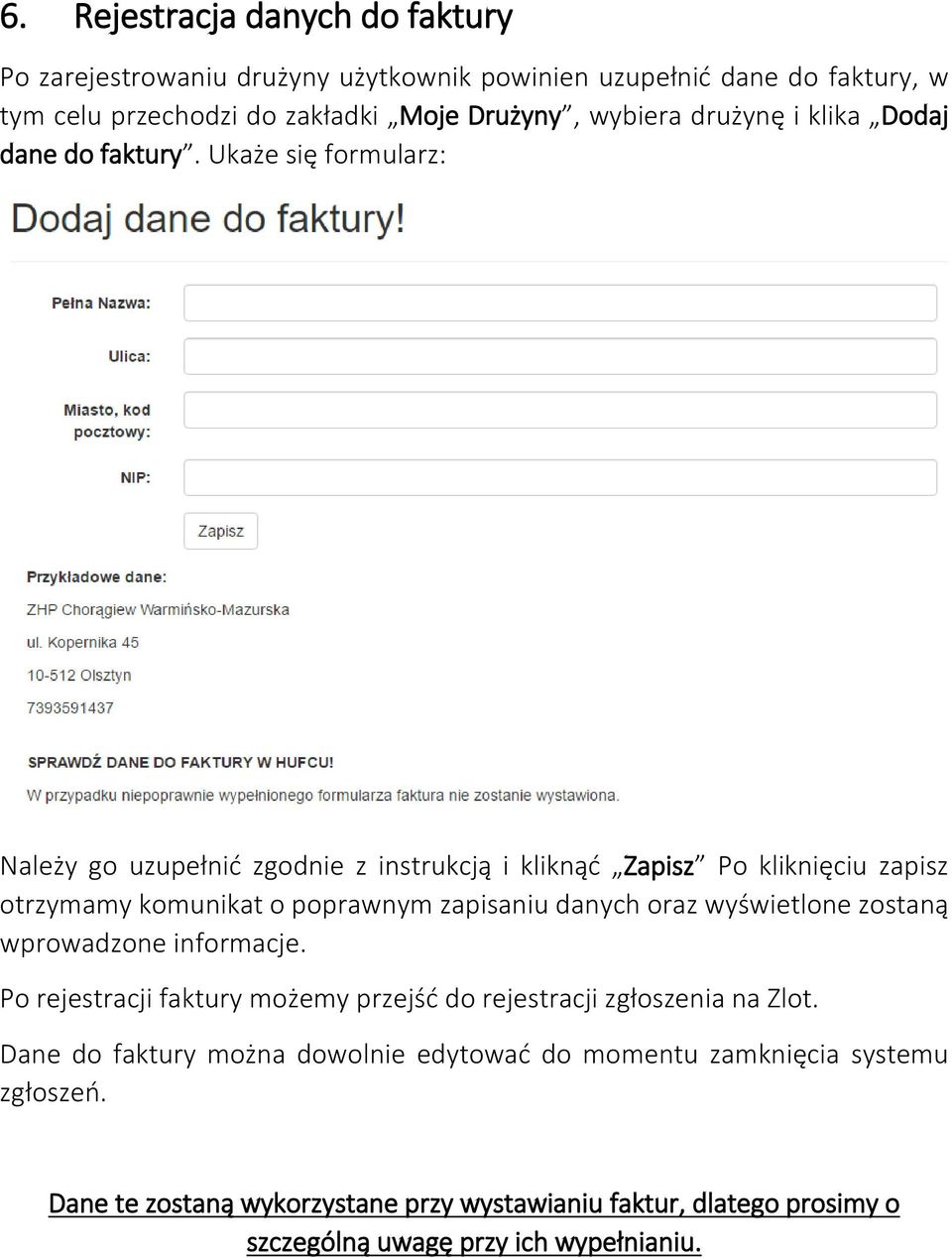 6. Rejestracja danych do faktury

Po zarejestrowaniu drużyny użytkownik powinien uzupełnić dane do faktury, w tym celu przechodzi do zakładki „Moje Drużyny”, wybiera drużynę i klika „Dodaj dane do faktury”. Ukaże się formularz:

Dodaj dane do faktury!

Pełna Nazwa:

Ulica:

Miasto, kod pocztowy:

NIP:

Zapisz

Przykładowe dane:
ZHP Chorągiew Warmińsko-Mazurska
ul. Kopernika 45
10-512 Olsztyn
7393591437

SPRAWDŹ DANE DO FAKTURY W HUFCU!
W przypadku niepoprawnie wypełnionego formularza faktura nie zostanie wystawiona.

Należy go uzupełnić zgodnie z instrukcją i kliknąć „Zapisz” Po kliknięciu zapisz otrzymamy komunikat o poprawnym zapisaniu danych oraz wyświetlone zostaną wprowadzone informacje.

Po rejestracji faktury możemy przejść do rejestracji zgłoszenia na Zlot.

Dane do faktury można dowolnie edytować do momentu zamknięcia systemu zgłoszeń.

Dane te zostaną wykorzystane przy wystawianiu faktur, dlatego prosimy o szczególną uwagę przy ich wypełnianiu.